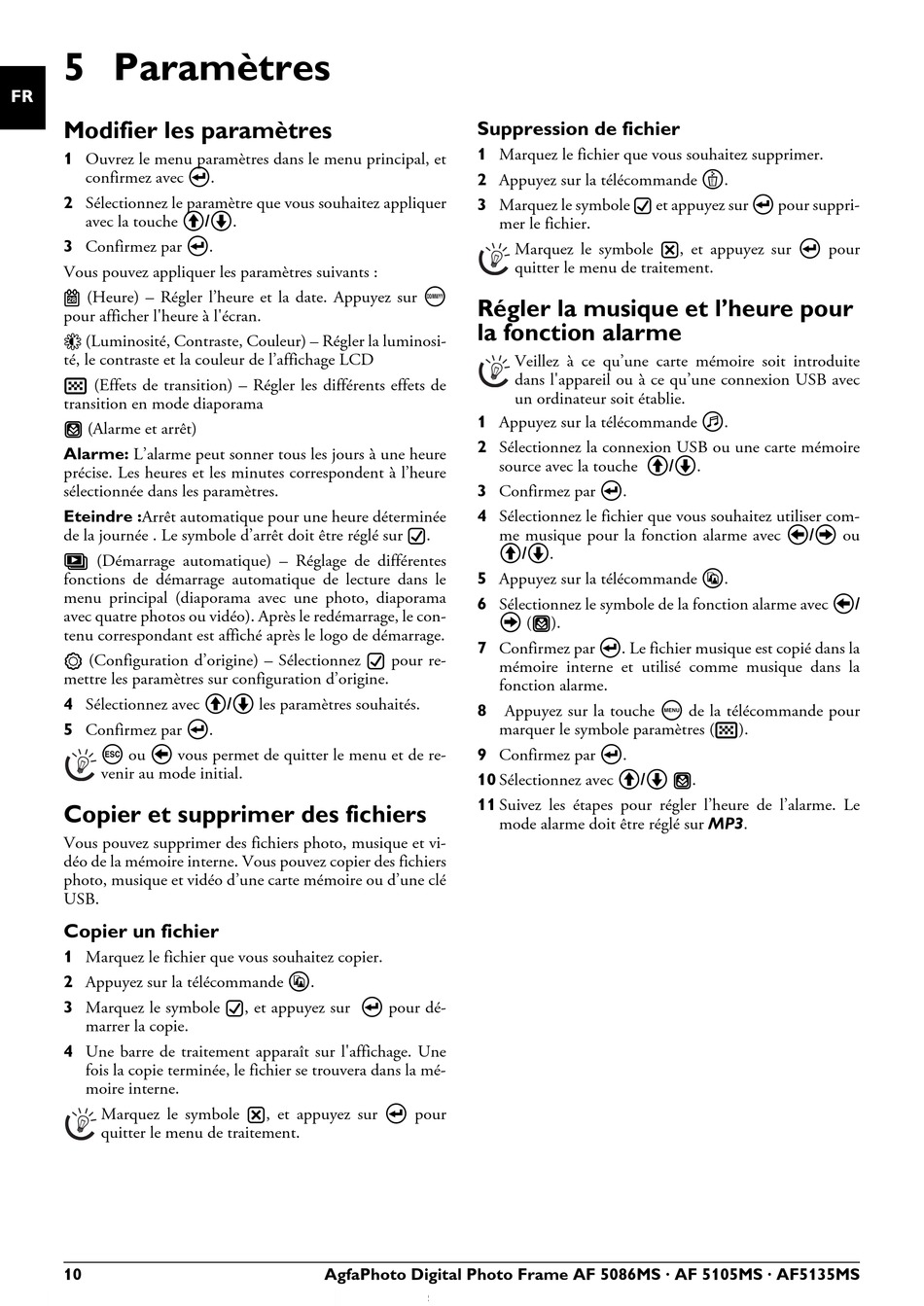 FR

5 Paramètres

Modifier les paramètres

1 Ouvrez le menu paramètres dans le menu principal, et confirmez avec .

2 Sélectionnez le paramètre que vous souhaitez appliquer avec la touche /.

3 Confirmez par .

Vous pouvez appliquer les paramètres suivants :

(Heure) – Régler l'heure et la date. Appuyez sur pour afficher l'heure à l'écran.

(Luminosité, Contraste, Couleur) – Régler la luminosité, le contraste et la couleur de l'affichage LCD

(Effets de transition) – Régler les différents effets de transition en mode diaporama

(Alarme et arrêt)

Alarme: L'alarme peut sonner tous les jours à une heure précise. Les heures et les minutes correspondent à l'heure sélectionnée dans les paramètres.

Eteindre :Arrêt automatique pour une heure déterminée de la journée . Le symbole d'arrêt doit être réglé sur .

(Démarrage automatique) – Réglage de différentes fonctions de démarrage automatique de lecture dans le menu principal (diaporama avec une photo, diaporama avec quatre photos ou vidéo). Après le redémarrage, le contenu correspondant est affiché après le logo de démarrage.

(Configuration d'origine) – Sélectionnez pour remettre les paramètres sur configuration d'origine.

4 Sélectionnez avec / les paramètres souhaités.

5 Confirmez par .

ou vous permet de quitter le menu et de revenir au mode initial.

Copier et supprimer des fichiers

Vous pouvez supprimer des fichiers photo, musique et vidéo de la mémoire interne. Vous pouvez copier des fichiers photo, musique et vidéo d'une carte mémoire ou d'une clé USB.

Copier un fichier

1 Marquez le fichier que vous souhaitez copier.

2 Appuyez sur la télécommande .

3 Marquez le symbole , et appuyez sur pour démarrer la copie.

4 Une barre de traitement apparaît sur l'affichage. Une fois la copie terminée, le fichier se trouvera dans la mémoire interne.

Marquez le symbole , et appuyez sur pour quitter le menu de traitement.

Suppression de fichier

1 Marquez le fichier que vous souhaitez supprimer.

2 Appuyez sur la télécommande .

3 Marquez le symbole et appuyez sur pour supprimer le fichier.

Marquez le symbole , et appuyez sur pour quitter le menu de traitement.

Régler la musique et l'heure pour la fonction alarme

Veillez à ce qu'une carte mémoire soit introduite dans l'appareil ou à ce qu'une connexion USB avec un ordinateur soit établie.

1 Appuyez sur la télécommande .

2 Sélectionnez la connexion USB ou une carte mémoire source avec la touche /.

3 Confirmez par .

4 Sélectionnez le fichier que vous souhaitez utiliser comme musique pour la fonction alarme avec / ou /.

5 Appuyez sur la télécommande .

6 Sélectionnez le symbole de la fonction alarme avec / ().

7 Confirmez par . Le fichier musique est copié dans la mémoire interne et utilisé comme musique dans la fonction alarme.

8 Appuyez sur la touche de la télécommande pour marquer le symbole paramètres ().

9 Confirmez par .

10 Sélectionnez avec / .

11 Suivez les étapes pour régler l'heure de l'alarme. Le mode alarme doit être réglé sur MP3.

10 AgfaPhoto Digital Photo Frame AF 5086MS · AF 5105MS · AF5135MS